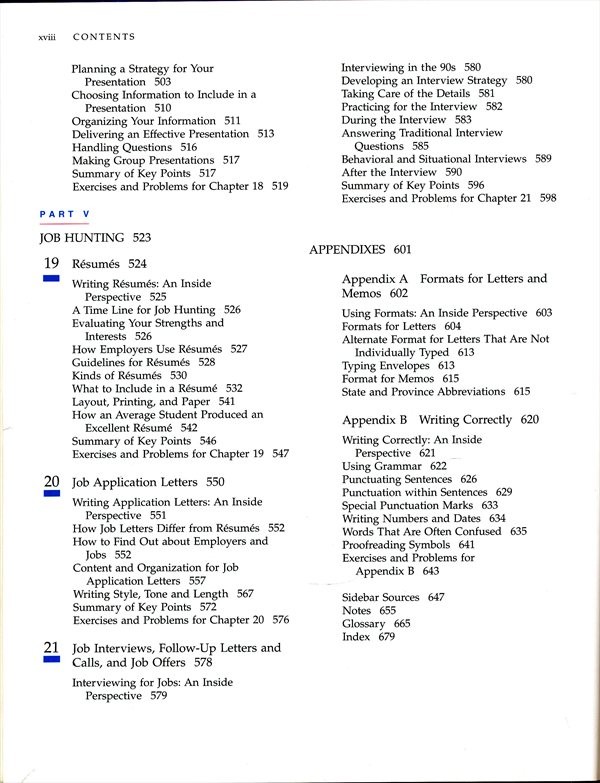 xviii CONTENTS

Planning a Strategy for Your Presentation 503
Choosing Information to Include in a Presentation 510
Organizing Your Information 511
Delivering an Effective Presentation 513
Handling Questions 516
Making Group Presentations 517
Summary of Key Points 517
Exercises and Problems for Chapter 18 519

PART V

JOB HUNTING 523

19 Résumés 524

Writing Résumés: An Inside Perspective 525
A Time Line for Job Hunting 526
Evaluating Your Strengths and Interests 526
How Employers Use Résumés 527
Guidelines for Résumés 528
Kinds of Résumés 530
What to Include in a Résumé 532
Layout, Printing, and Paper 541
How an Average Student Produced an Excellent Résumé 542
Summary of Key Points 546
Exercises and Problems for Chapter 19 547

20 Job Application Letters 550

Writing Application Letters: An Inside Perspective 551
How Job Letters Differ from Résumés 552
How to Find Out about Employers and Jobs 552
Content and Organization for Job Application Letters 557
Writing Style, Tone and Length 567
Summary of Key Points 572
Exercises and Problems for Chapter 20 576

21 Job Interviews, Follow-Up Letters and Calls, and Job Offers 578

Interviewing for Jobs: An Inside Perspective 579
Interviewing in the 90s 580
Developing an Interview Strategy 580
Taking Care of the Details 581
Practicing for the Interview 582
During the Interview 583
Answering Traditional Interview Questions 585
Behavioral and Situational Interviews 589
After the Interview 590
Summary of Key Points 596
Exercises and Problems for Chapter 21 598

APPENDIXES 601

Appendix A Formats for Letters and Memos 602

Using Formats: An Inside Perspective 603
Formats for Letters 604
Alternate Format for Letters That Are Not Individually Typed 613
Typing Envelopes 613
Format for Memos 615
State and Province Abbreviations 615

Appendix B Writing Correctly 620

Writing Correctly: An Inside Perspective 621
Using Grammar 622
Punctuating Sentences 626
Punctuation within Sentences 629
Special Punctuation Marks 633
Writing Numbers and Dates 634
Words That Are Often Confused 635
Proofreading Symbols 641
Exercises and Problems for Appendix B 643

Sidebar Sources 647
Notes 655
Glossary 665
Index 679